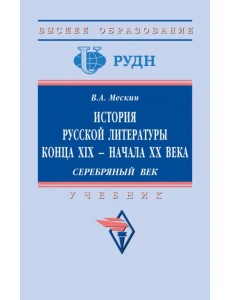 ВЫСШЕЕ ОБРАЗОВАНИЕ

РУДН

В.А. Мескин

ИСТОРИЯ РУССКОЙ ЛИТЕРАТУРЫ КОНЦА XIX – НАЧАЛА XX ВЕКА

СЕРЕБРЯНЫЙ ВЕК

УЧЕБНИК